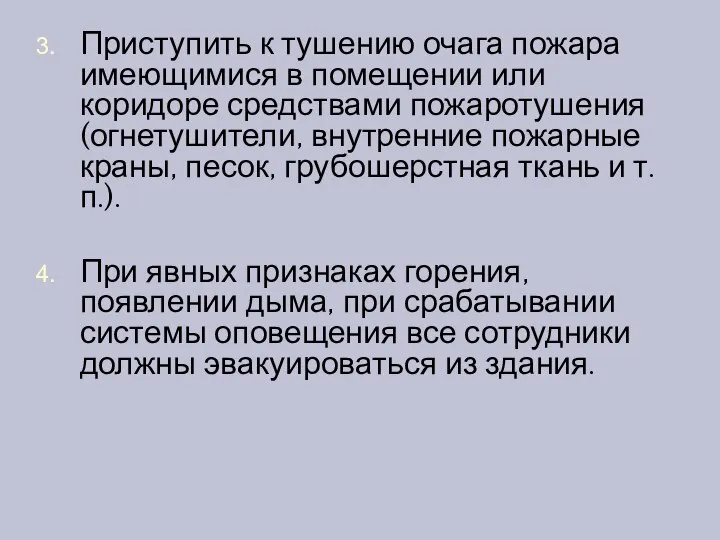 3. Приступить к тушению очага пожара имеющимися в помещении или коридоре средствами пожаротушения (огнетушители, внутренние пожарные краны, песок, грубошерстная ткань и т. п.).

4. При явных признаках горения, появлении дыма, при срабатывании системы оповещения все сотрудники должны эвакуироваться из здания.